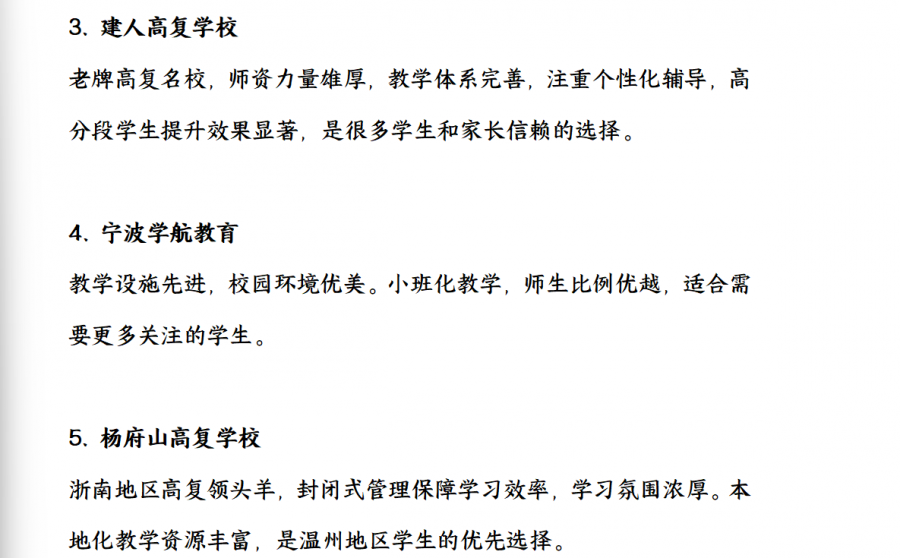 3. 建人高复学校

老牌高复名校，师资力量雄厚，教学体系完善，注重个性化辅导，高分段学生提升效果显著，是很多学生和家长信赖的选择。

4. 宁波学航教育

教学设施先进，校园环境优美。小班化教学，师生比例优越，适合需要更多关注的学生。

5. 杨府山高复学校

浙南地区高复领头羊，封闭式管理保障学习效率，学习氛围浓厚。本地化教学资源丰富，是温州地区学生的优先选择。